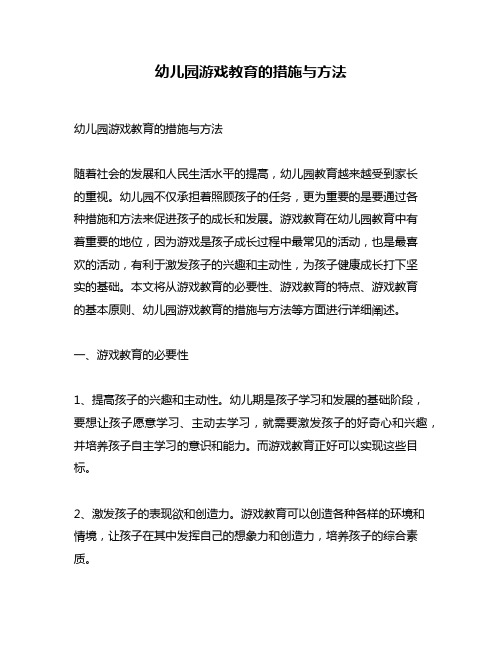 幼儿园游戏教育的措施与方法

幼儿园游戏教育的措施与方法

随着社会的发展和人民生活水平的提高，幼儿园教育越来越受到家长的重视。幼儿园不仅承担着照顾孩子的任务，更为重要的是要通过各种措施和方法来促进孩子的成长和发展。游戏教育在幼儿园教育中有着重要的地位，因为游戏是孩子成长过程中最常见的活动，也是最喜欢的活动，有利于激发孩子的兴趣和主动性，为孩子健康成长打下坚实的基础。本文将从游戏教育的必要性、游戏教育的特点、游戏教育的基本原则、幼儿园游戏教育的措施与方法等方面进行详细阐述。

一、游戏教育的必要性

1、提高孩子的兴趣和主动性。幼儿期是孩子学习和发展的基础阶段，要想让孩子愿意学习、主动去学习，就需要激发孩子的好奇心和兴趣，并培养孩子自主学习的意识和能力。而游戏教育正好可以实现这些目标。

2、激发孩子的表现欲和创造力。游戏教育可以创造各种各样的环境和情境，让孩子在其中发挥自己的想象力和创造力，培养孩子的综合素质。